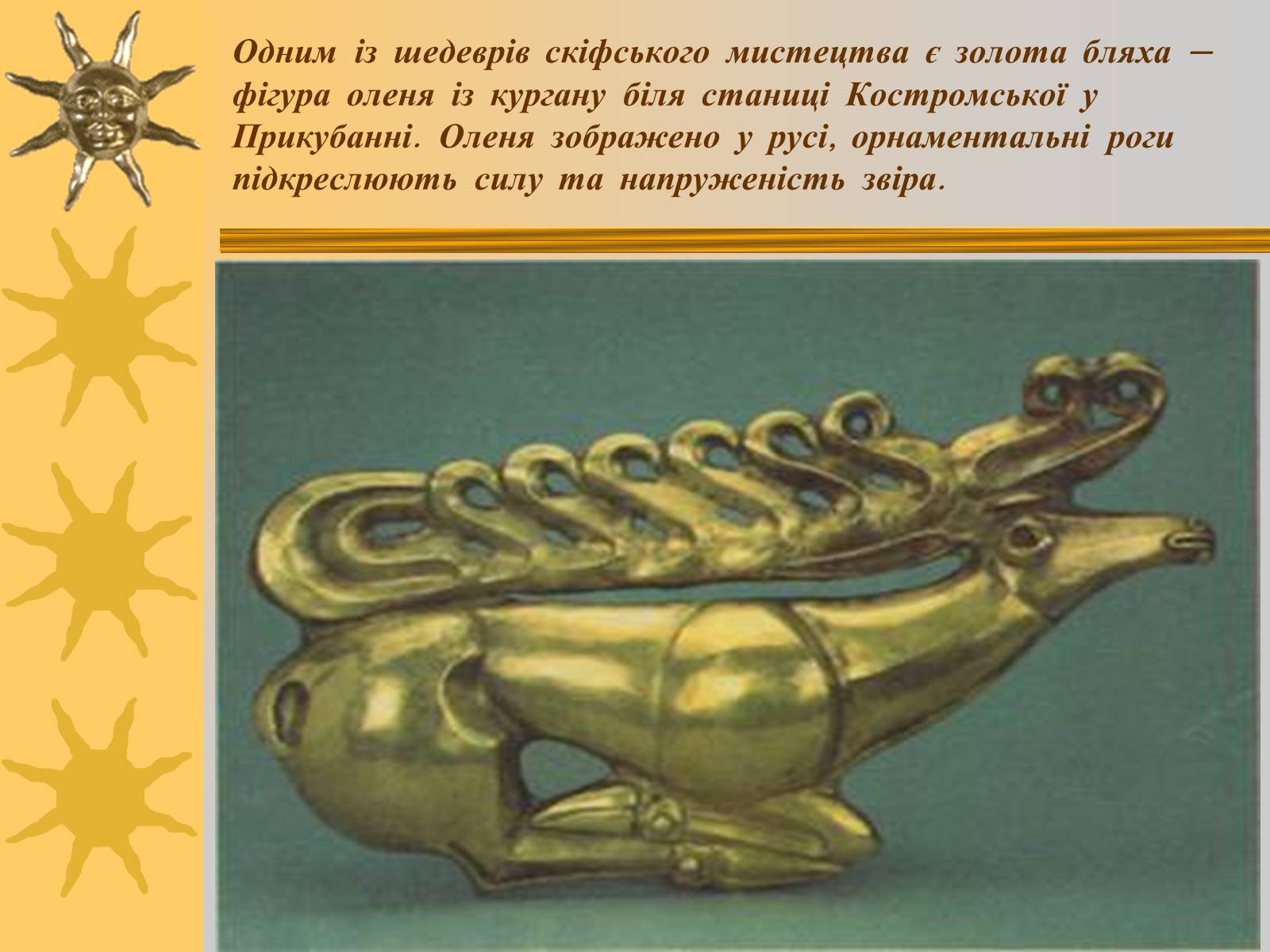 Одним із шедеврів скіфського мистецтва є золота бляха – фігура оленя із кургану біля станиці Костромської у Прикубанні. Оленя зображено у русі, орнаментальні роги підкреслюють силу та напруженість звіра.